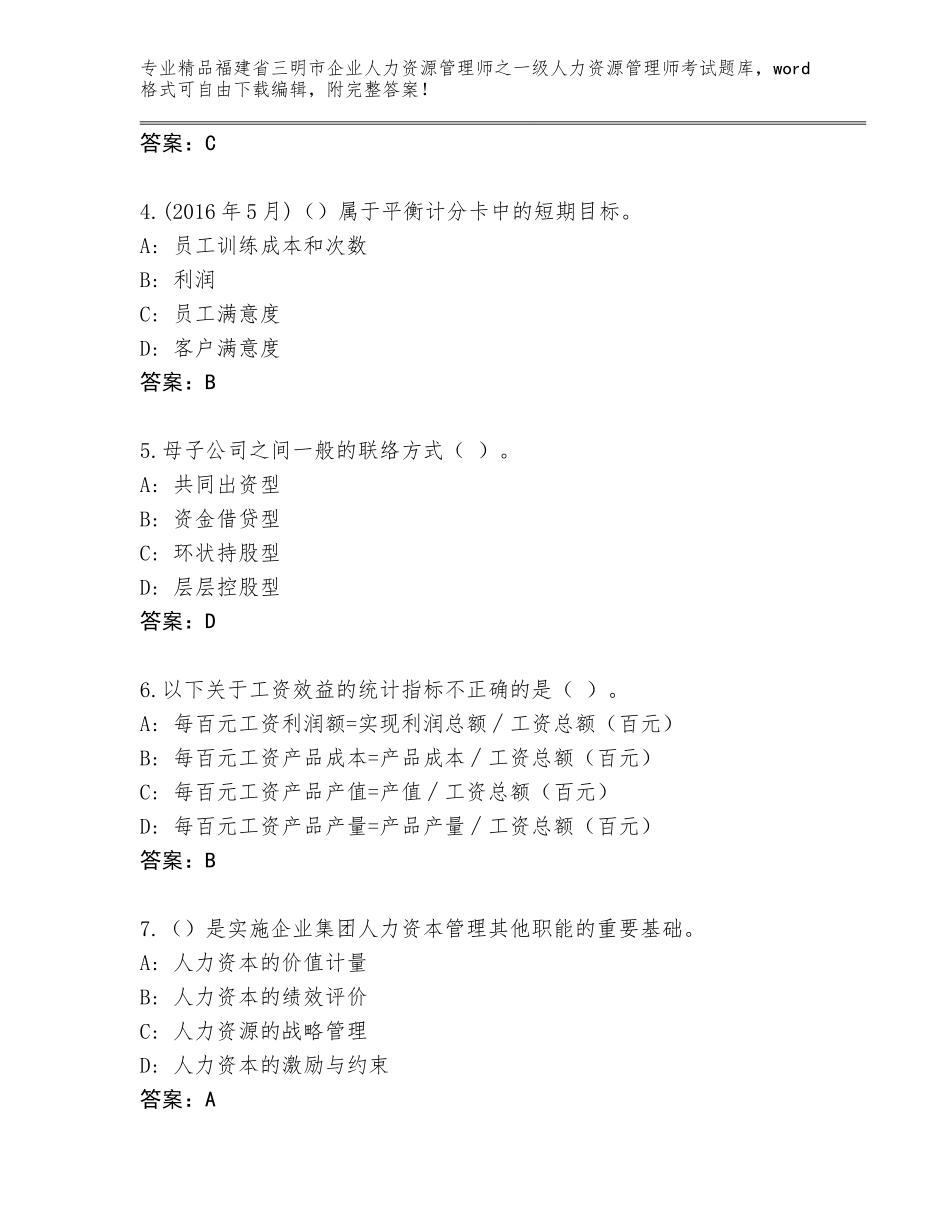 专业精品福建省三明市企业人力资源管理师之一级人力资源管理师考试题库，word格式可自由下载编辑，附完整答案！

答案：C

4.(2016年5月)（）属于平衡计分卡中的短期目标。
A：员工训练成本和次数
B：利润
C：员工满意度
D：客户满意度
答案：B

5.母子公司之间一般的联络方式（ ）。
A：共同出资型
B：资金借贷型
C：环状持股型
D：层层控股型
答案：D

6.以下关于工资效益的统计指标不正确的是（ ）。
A：每百元工资利润额=实现利润总额／工资总额（百元）
B：每百元工资产品成本=产品成本／工资总额（百元）
C：每百元工资产品产值=产值／工资总额（百元）
D：每百元工资产品产量=产品产量／工资总额（百元）
答案：B

7.（）是实施企业集团人力资本管理其他职能的重要基础。
A：人力资本的价值计量
B：人力资本的绩效评价
C：人力资源的战略管理
D：人力资本的激励与约束
答案：A